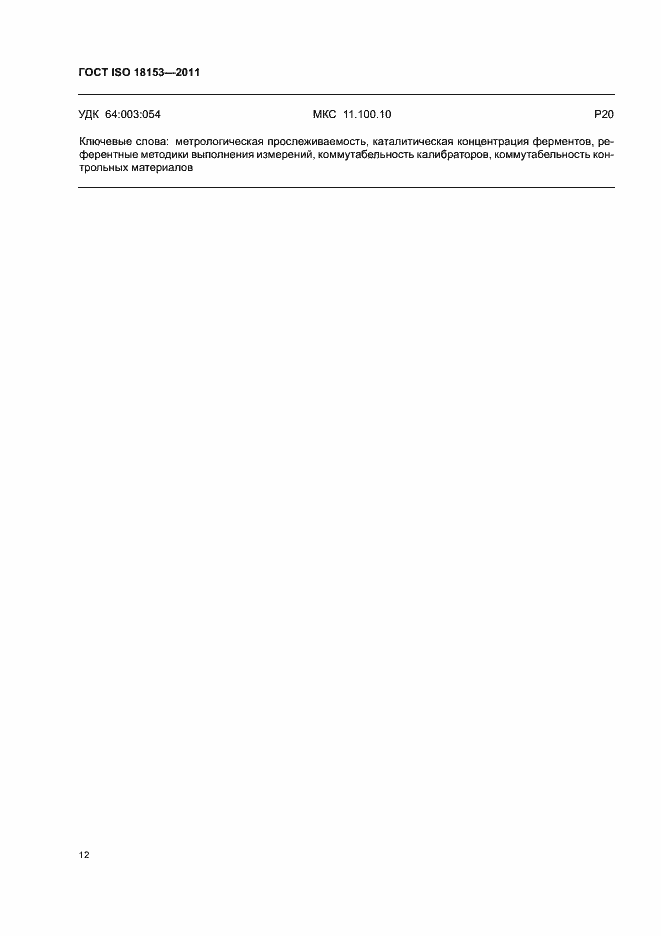 ГОСТ ISO 18153—2011

УДК 64:003:054 МКС 11.100.10 Р20

Ключевые слова: метрологическая прослеживаемость, каталитическая концентрация ферментов, референтные методики выполнения измерений, коммутабельность калибраторов, коммутабельность контрольных материалов

12